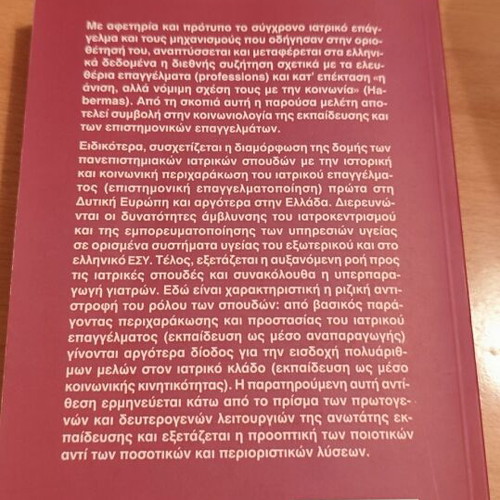 Με αφετηρία και πρότυπο το σύγχρονο ιατρικό επάγγελμα και τους μηχανισμούς που οδήγησαν στην οριοθέτησή του, αναπτύσσεται και μεταφέρεται στα ελληνικά δεδομένα η διεθνής συζήτηση σχετικά με τα ελευθέρια επαγγέλματα (professions) και κατ' επέκταση «η άνιση, αλλά νόμιμη σχέση τους με την κοινωνία» (Habermas). Από τη σκοπιά αυτή η παρούσα μελέτη αποτελεί συμβολή στην κοινωνιολογία της εκπαίδευσης και των επιστημονικών επαγγελμάτων.

Ειδικότερα, συσχετίζεται η διαμόρφωση της δομής των πανεπιστημιακών ιατρικών σπουδών με την ιστορική και κοινωνική περιχαράκωση του ιατρικού επαγγέλματος (επιστημονική επαγγελματοποίηση) πρώτα στη Δυτική Ευρώπη και αργότερα στην Ελλάδα. Διερευνώνται οι δυνατότητες άμβλυνσης του ιατροκεντρισμού και της εμπορευματοποίησης των υπηρεσιών υγείας σε ορισμένα συστήματα υγείας του εξωτερικού και στο ελληνικό ΕΣΥ. Τέλος, εξετάζεται η αυξανόμενη ροή προς τις ιατρικές σπουδές και συνακόλουθα η υπερπαραγωγή γιατρών. Εδώ είναι χαρακτηριστική η ριζική αντιστροφή του ρόλου των σπουδών: από βασικός παράγοντας περιχαράκωσης και προστασίας του ιατρικού επαγγέλματος (εκπαίδευση ως μέσο αναπαραγωγής) γίνονται αργότερα δίοδος για την εισδοχή πολυάριθμων μελών στον ιατρικό κλάδο (εκπαίδευση ως μέσο κοινωνικής κινητικότητας). Η παρατηρούμενη αυτή αντίθεση ερμηνεύεται κάτω από το πρίσμα των πρωτογενών και δευτερογενών λειτουργιών της ανωτάτης εκπαίδευσης και εξετάζεται η προοπτική των ποιοτικών αντί των ποσοτικών και περιοριστικών λύσεων.